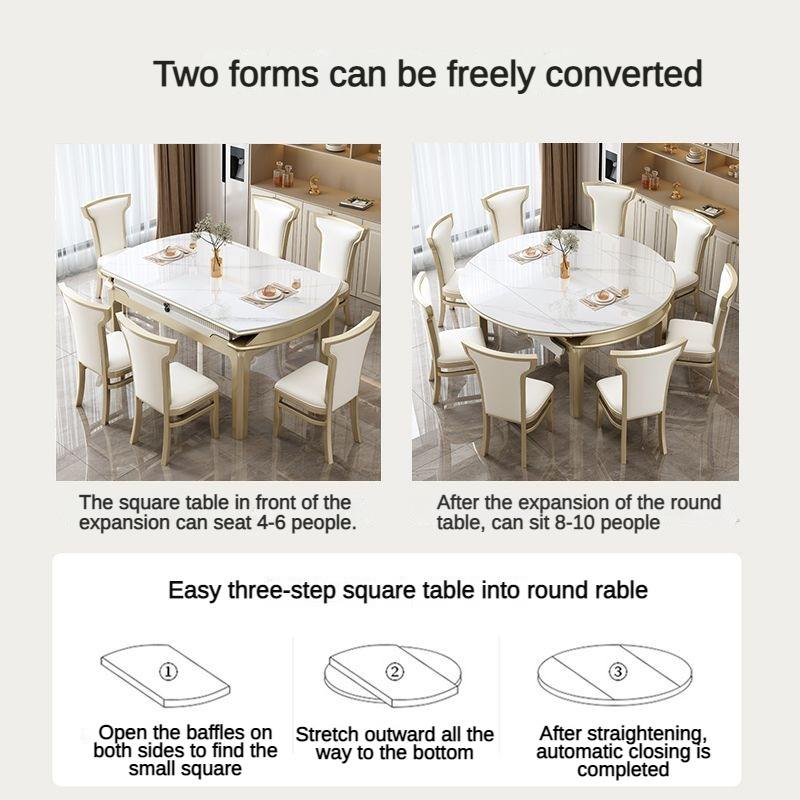 Two forms can be freely converted

The square table in front of the expansion can seat 4-6 people.

After the expansion of the round table, can sit 8-10 people

Easy three-step square table into round rable

①

Open the baffles on both sides to find the small square

②

Stretch outward all the way to the bottom

③

After straightening, automatic closing is completed